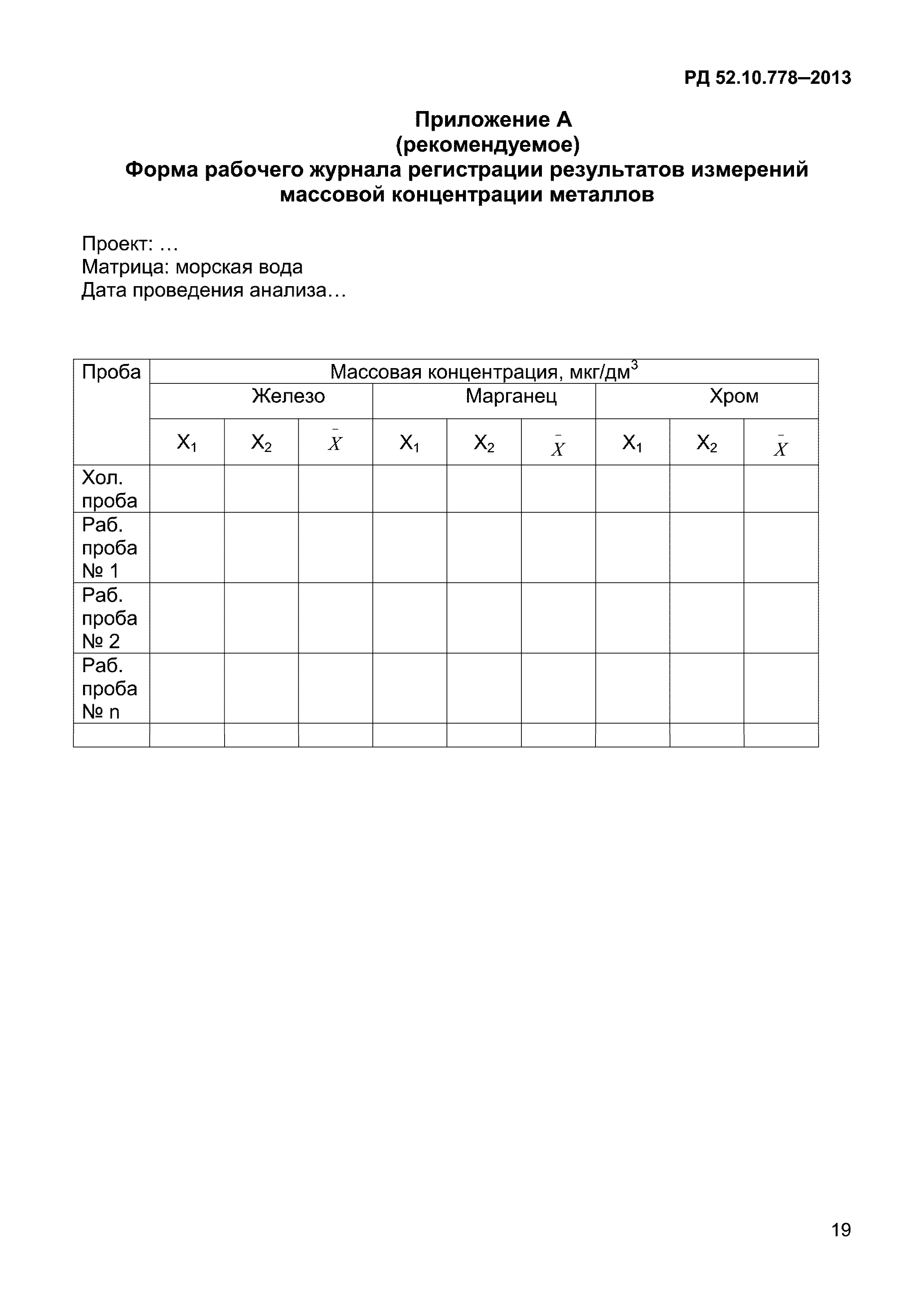 РД 52.10.778–2013

Приложение А
(рекомендуемое)
Форма рабочего журнала регистрации результатов измерений массовой концентрации металлов

Проект: …
Матрица: морская вода
Дата проведения анализа…

| Проба | Массовая концентрация, мкг/дм$^3$ | | | | | | | | |
|---|---|---|---|---|---|---|---|---|---|
| | Железо | | | Марганец | | | Хром | | |
| | $X_1$ | $X_2$ | $\bar{X}$ | $X_1$ | $X_2$ | $\bar{X}$ | $X_1$ | $X_2$ | $\bar{X}$ |
| Хол. проба | | | | | | | | | |
| Раб. проба № 1 | | | | | | | | | |
| Раб. проба № 2 | | | | | | | | | |
| Раб. проба № n | | | | | | | | | |
| | | | | | | | | | |

19